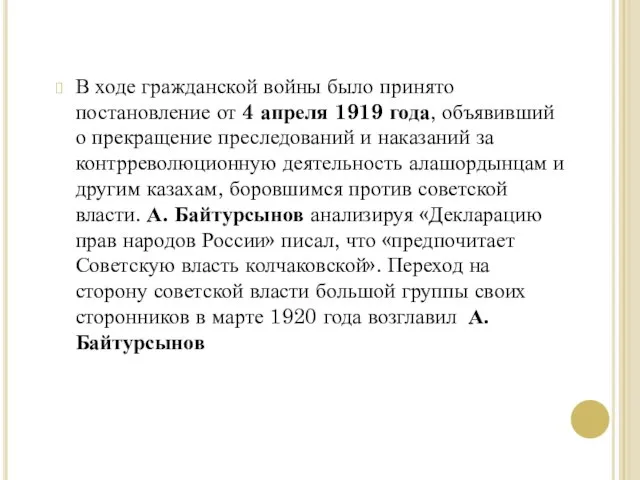 В ходе гражданской войны было принято постановление от 4 апреля 1919 года, объявивший о прекращение преследований и наказаний за контрреволюционную деятельность алашордынцам и другим казахам, боровшимся против советской власти. А. Байтурсынов анализируя «Декларацию прав народов России» писал, что «предпочитает Советскую власть колчаковской». Переход на сторону советской власти большой группы своих сторонников в марте 1920 года возглавил А. Байтурсынов